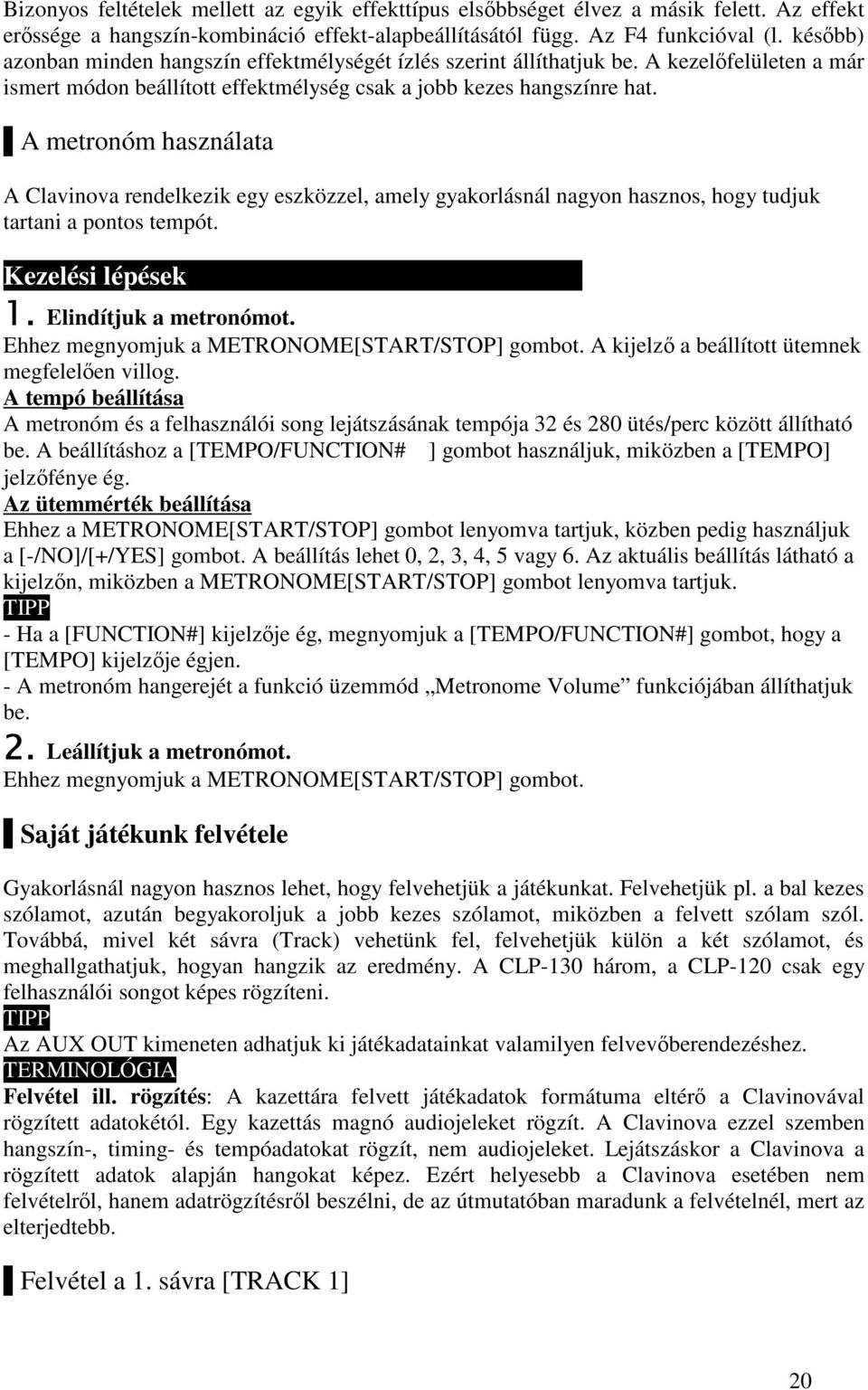 Bizonyos feltételek mellett az egyik effekttípus elsőbbséget élvez a másik felett. Az effekt erőssége a hangszín-kombináció effekt-alapbeállításától függ. Az F4 funkcióval (l. később) azonban minden hangszín effektmélységét ízlés szerint állíthatjuk be. A kezelőfelületen a már ismert módon beállított effektmélység csak a jobb kezes hangszínre hat.

A metronóm használata

A Clavinova rendelkezik egy eszközzel, amely gyakorlásnál nagyon hasznos, hogy tudjuk tartani a pontos tempót.

Kezelési lépések

1. Elindítjuk a metronómot.
Ehhez megnyomjuk a METRONOME[START/STOP] gombot. A kijelző a beállított ütemnek megfelelően villog.
A tempó beállítása
A metronóm és a felhasználói song lejátszásának tempója 32 és 280 ütés/perc között állítható be. A beállításhoz a [TEMPO/FUNCTION# ] gombot használjuk, miközben a [TEMPO] jelzőfénye ég.
Az ütemmérték beállítása
Ehhez a METRONOME[START/STOP] gombot lenyomva tartjuk, közben pedig használjuk a [-/NO]/[+/YES] gombot. A beállítás lehet 0, 2, 3, 4, 5 vagy 6. Az aktuális beállítás látható a kijelzőn, miközben a METRONOME[START/STOP] gombot lenyomva tartjuk.
TIPP
- Ha a [FUNCTION#] kijelzője ég, megnyomjuk a [TEMPO/FUNCTION#] gombot, hogy a [TEMPO] kijelzője égjen.
- A metronóm hangerejét a funkció üzemmód „Metronome Volume” funkciójában állíthatjuk be.
2. Leállítjuk a metronómot.
Ehhez megnyomjuk a METRONOME[START/STOP] gombot.

Saját játékunk felvétele

Gyakorlásnál nagyon hasznos lehet, hogy felvehetjük a játékunkat. Felvehetjük pl. a bal kezes szólamot, azután begyakoroljuk a jobb kezes szólamot, miközben a felvett szólam szól. Továbbá, mivel két sávra (Track) vehetünk fel, felvehetjük külön a két szólamot, és meghallgathatjuk, hogyan hangzik az eredmény. A CLP-130 három, a CLP-120 csak egy felhasználói songot képes rögzíteni.
TIPP
Az AUX OUT kimeneten adhatjuk ki játékadatainkat valamilyen felvevőberendezéshez.
TERMINOLÓGIA
Felvétel ill. rögzítés: A kazettára felvett játékadatok formátuma eltérő a Clavinovával rögzített adatokétól. Egy kazettás magnó audiojeleket rögzít. A Clavinova ezzel szemben hangszín-, timing- és tempóadatokat rögzít, nem audiojeleket. Lejátszáskor a Clavinova a rögzített adatok alapján hangokat képez. Ezért helyesebb a Clavinova esetében nem felvételről, hanem adatrögzítésről beszélni, de az útmutatóban maradunk a felvételnél, mert az elterjedtebb.

Felvétel a 1. sávra [TRACK 1]

20